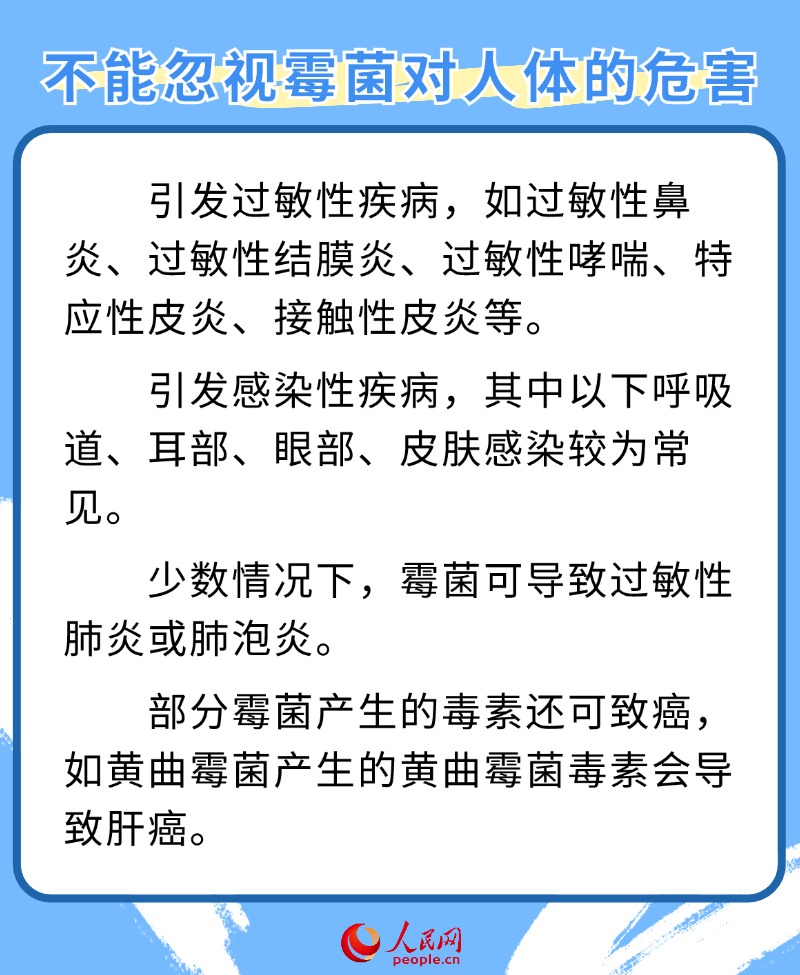 不能忽视霉菌对人体的危害

引发过敏性疾病，如过敏性鼻炎、过敏性结膜炎、过敏性哮喘、特应性皮炎、接触性皮炎等。

引发感染性疾病，其中以下呼吸道、耳部、眼部、皮肤感染较为常见。

少数情况下，霉菌可导致过敏性肺炎或肺泡炎。

部分霉菌产生的毒素还可致癌，如黄曲霉菌产生的黄曲霉菌毒素会导致肝癌。

人民网
people.cn